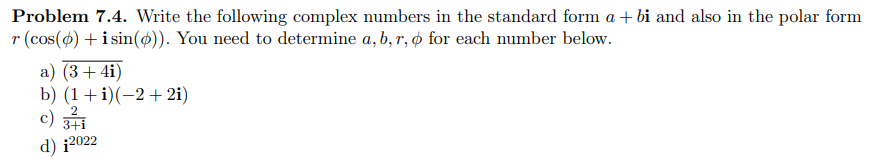 **Problem 7.4.** Write the following complex numbers in the standard form $a + b\mathbf{i}$ and also in the polar form $r(\cos(\phi) + \mathbf{i}\sin(\phi))$. You need to determine $a, b, r, \phi$ for each number below.

a) $\overline{(3 + 4\mathbf{i})}$
b) $(1 + \mathbf{i})(-2 + 2\mathbf{i})$
c) $\frac{2}{3+\mathbf{i}}$
d) $\mathbf{i}^{2022}$